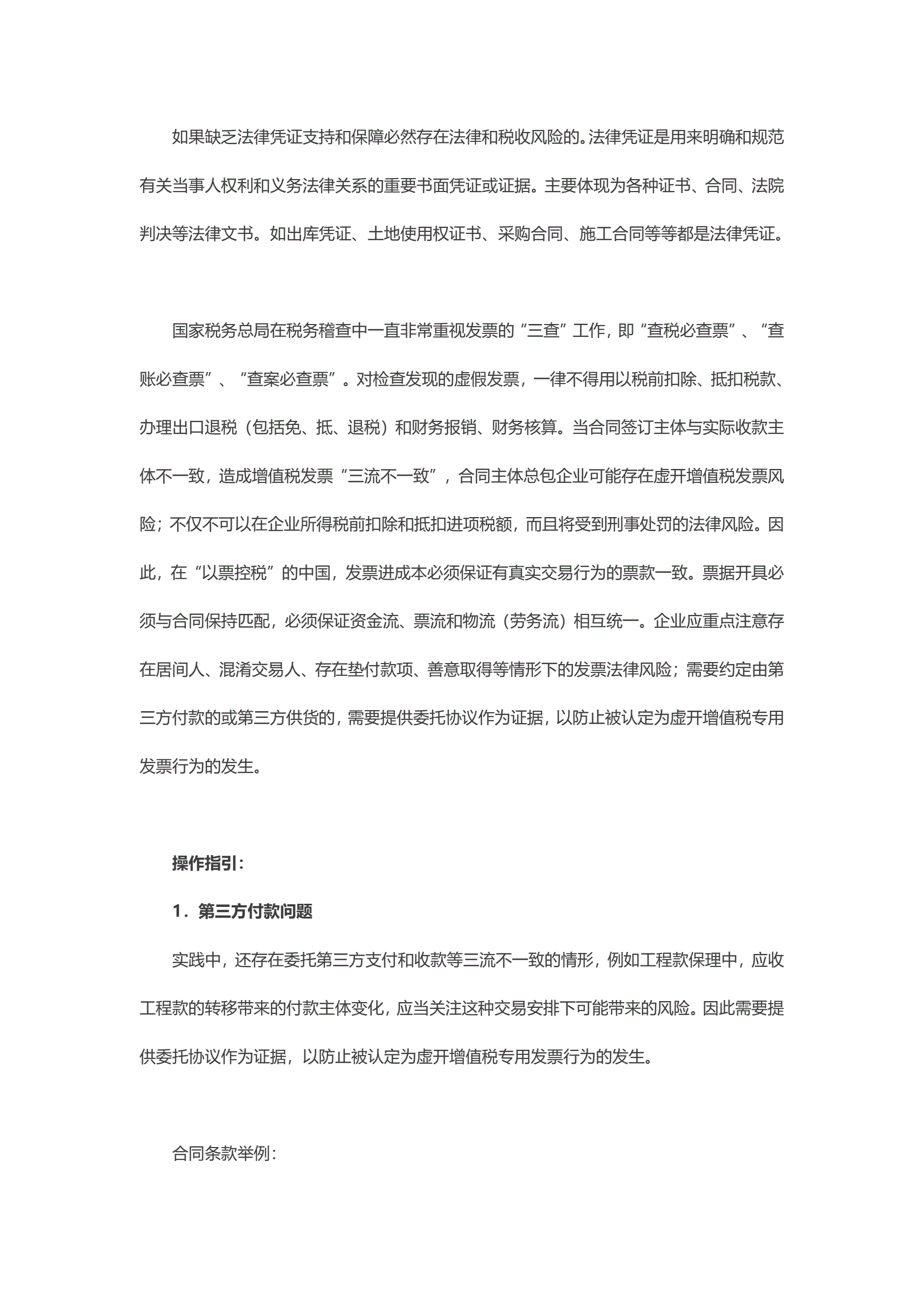 如果缺乏法律凭证支持和保障必然存在法律和税收风险的。法律凭证是用来明确和规范有关当事人权利和义务法律关系的重要书面凭证或证据。主要体现为各种证书、合同、法院判决等法律文书。如出库凭证、土地使用权证书、采购合同、施工合同等等都是法律凭证。

国家税务总局在税务稽查中一直非常重视发票的“三查”工作，即“查税必查票”、“查账必查票”、“查案必查票”。对检查发现的虚假发票，一律不得用以税前扣除、抵扣税款、办理出口退税（包括免、抵、退税）和财务报销、财务核算。当合同签订主体与实际收款主体不一致，造成增值税发票“三流不一致”，合同主体总包企业可能存在虚开增值税发票风险；不仅不可以在企业所得税前扣除和抵扣进项税额，而且将受到刑事处罚的法律风险。因此，在“以票控税”的中国，发票进成本必须保证有真实交易行为的票款一致。票据开具必须与合同保持匹配，必须保证资金流、票流和物流（劳务流）相互统一。企业应重点注意存在居间人、混淆交易人、存在垫付款项、善意取得等情形下的发票法律风险；需要约定由第三方付款的或第三方供货的，需要提供委托协议作为证据，以防止被认定为虚开增值税专用发票行为的发生。

操作指引：

1．第三方付款问题

实践中，还存在委托第三方支付和收款等三流不一致的情形，例如工程款保理中，应收工程款的转移带来的付款主体变化，应当关注这种交易安排下可能带来的风险。因此需要提供委托协议作为证据，以防止被认定为虚开增值税专用发票行为的发生。

合同条款举例：